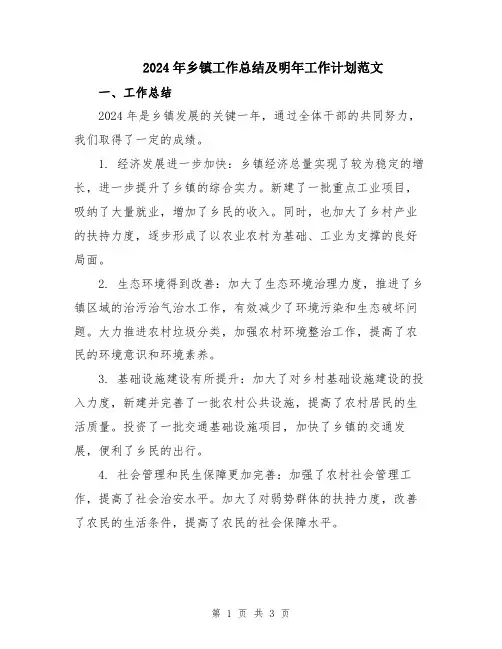 2024年乡镇工作总结及明年工作计划范文

一、工作总结

2024年是乡镇发展的关键一年，通过全体干部的共同努力，我们取得了一定的成绩。

1. 经济发展进一步加快：乡镇经济总量实现了较为稳定的增长，进一步提升了乡镇的综合实力。新建了一批重点工业项目，吸纳了大量就业，增加了乡民的收入。同时，也加大了乡村产业的扶持力度，逐步形成了以农业农村为基础、工业为支撑的良好局面。

2. 生态环境得到改善：加大了生态环境治理力度，推进了乡镇区域的治污治气治水工作，有效减少了环境污染和生态破坏问题。大力推进农村垃圾分类，加强农村环境整治工作，提高了农民的环境意识和环境素养。

3. 基础设施建设有所提升：加大了对乡村基础设施建设的投入力度，新建并完善了一批农村公共设施，提高了农村居民的生活质量。投资了一批交通基础设施项目，加快了乡镇的交通发展，便利了乡民的出行。

4. 社会管理和民生保障更加完善：加强了农村社会管理工作，提高了社会治安水平。加大了对弱势群体的扶持力度，改善了农民的生活条件，提高了农民的社会保障水平。

第 1 页 共 3 页